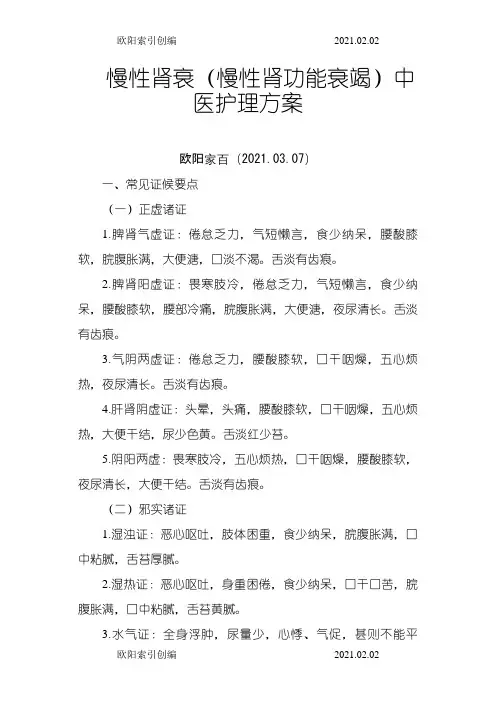 欧阳索引创编　　2021.02.02

慢性肾衰（慢性肾功能衰竭）中医护理方案

欧阳家百（2021.03.07）

一、常见证候要点

（一）正虚诸证

1.脾肾气虚证：倦怠乏力，气短懒言，食少纳呆，腰酸膝软，脘腹胀满，大便溏，口淡不渴。舌淡有齿痕。

2.脾肾阳虚证：畏寒肢冷，倦怠乏力，气短懒言，食少纳呆，腰酸膝软，腰部冷痛，脘腹胀满，大便溏，夜尿清长。舌淡有齿痕。

3.气阴两虚证：倦怠乏力，腰酸膝软，口干咽燥，五心烦热，夜尿清长。舌淡有齿痕。

4.肝肾阴虚证：头晕，头痛，腰酸膝软，口干咽燥，五心烦热，大便干结，尿少色黄。舌淡红少苔。

5.阴阳两虚：畏寒肢冷，五心烦热，口干咽燥，腰酸膝软，夜尿清长，大便干结。舌淡有齿痕。

（二）邪实诸证

1.湿浊证：恶心呕吐，肢体困重，食少纳呆，脘腹胀满，口中粘腻，舌苔厚腻。

2.湿热证：恶心呕吐，身重困倦，食少纳呆，口干口苦，脘腹胀满，口中粘腻，舌苔黄腻。

3.水气证：全身浮肿，尿量少，心悸、气促，甚则不能平

欧阳索引创编　　2021.02.02